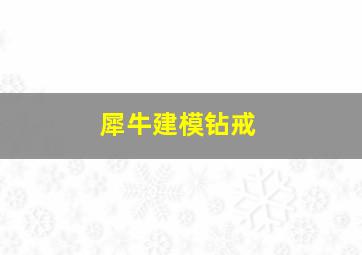 犀牛建模钻戒